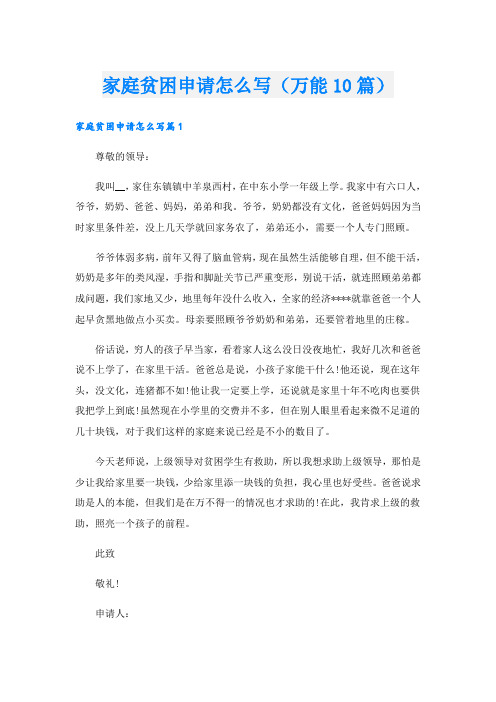 家庭贫困申请怎么写（万能10篇）

家庭贫困申请怎么写篇1

尊敬的领导：

我叫__，家住东镇镇中羊泉西村，在中东小学一年级上学。我家中有六口人，爷爷，奶奶、爸爸、妈妈，弟弟和我。爷爷，奶奶都没有文化，爸爸妈妈因为当时家里条件差，没上几天学就回家务农了，弟弟还小，需要一个人专门照顾。

爷爷体弱多病，前年又得了脑血管病，现在虽然生活能够自理，但不能干活，奶奶是多年的类风湿，手指和脚趾关节已严重变形，别说干活，就连照顾弟弟都成问题，我们家地又少，地里每年没什么收入，全家的经济****就靠爸爸一个人起早贪黑地做点小买卖。母亲要照顾爷爷奶奶和弟弟，还要管着地里的庄稼。

俗话说，穷人的孩子早当家，看着家人这么没日没夜地忙，我好几次和爸爸说不上学了，在家里干活。爸爸总是说，小孩子家能干什么！他还说，现在这年头，没文化，连猪都不如！他让我一定要上学，还说就是家里十年不吃肉也要供我把学上到底！虽然现在小学里的交费并不多，但在别人眼里看起来微不足道的几十块钱，对于我们这样的家庭来说已经是不小的数目了。

今天老师说，上级领导对贫困学生有救助，所以我想求助上级领导，那怕是少让我给家里要一块钱，少给家里添一块钱的负担，我心里也好受些。爸爸说求助是人的本能，但我们是在万不得一的情况也才求助的！在此，我肯求上级的救助，照亮一个孩子的前程。

此致

敬礼！

申请人：